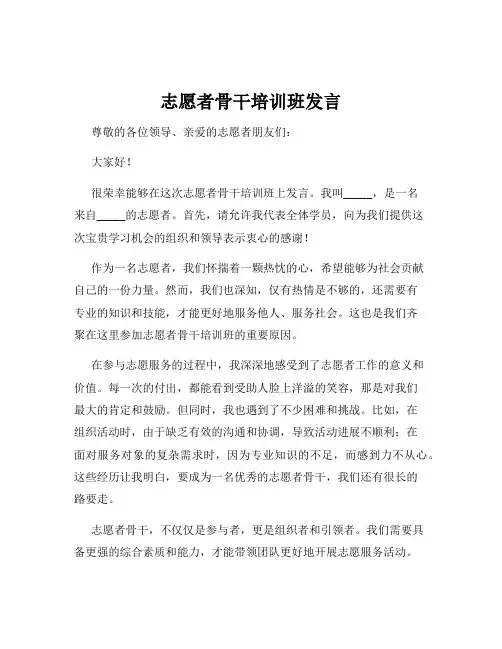 志愿者骨干培训班发言

尊敬的各位领导、亲爱的志愿者朋友们：

大家好！

很荣幸能够在这次志愿者骨干培训班上发言。我叫_____，是一名来自_____的志愿者。首先，请允许我代表全体学员，向为我们提供这次宝贵学习机会的组织和领导表示衷心的感谢！

作为一名志愿者，我们怀揣着一颗热忱的心，希望能够为社会贡献自己的一份力量。然而，我们也深知，仅有热情是不够的，还需要有专业的知识和技能，才能更好地服务他人、服务社会。这也是我们齐聚在这里参加志愿者骨干培训班的重要原因。

在参与志愿服务的过程中，我深深地感受到了志愿者工作的意义和价值。每一次的付出，都能看到受助人脸上洋溢的笑容，那是对我们最大的肯定和鼓励。但同时，我也遇到了不少困难和挑战。比如，在组织活动时，由于缺乏有效的沟通和协调，导致活动进展不顺利；在面对服务对象的复杂需求时，因为专业知识的不足，而感到力不从心。这些经历让我明白，要成为一名优秀的志愿者骨干，我们还有很长的路要走。

志愿者骨干，不仅仅是参与者，更是组织者和引领者。我们需要具备更强的综合素质和能力，才能带领团队更好地开展志愿服务活动。